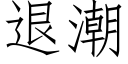 退潮